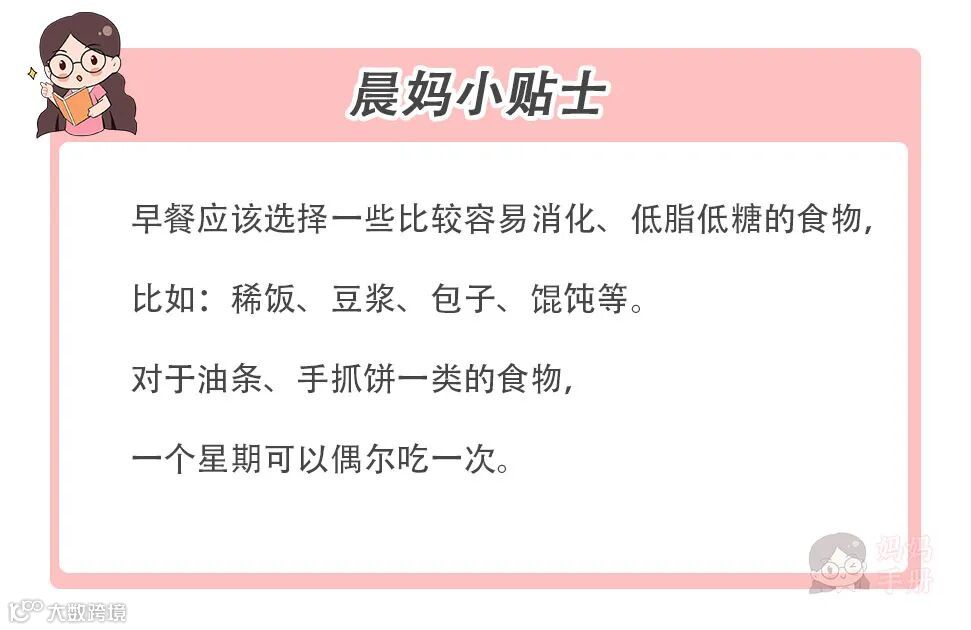 晨妈小贴士

早餐应该选择一些比较容易消化、低脂低糖的食物,

比如:稀饭、豆浆、包子、馄饨等。

对于油条、手抓饼一类的食物,

一个星期可以偶尔吃一次。

妈妈手册

大数跨境